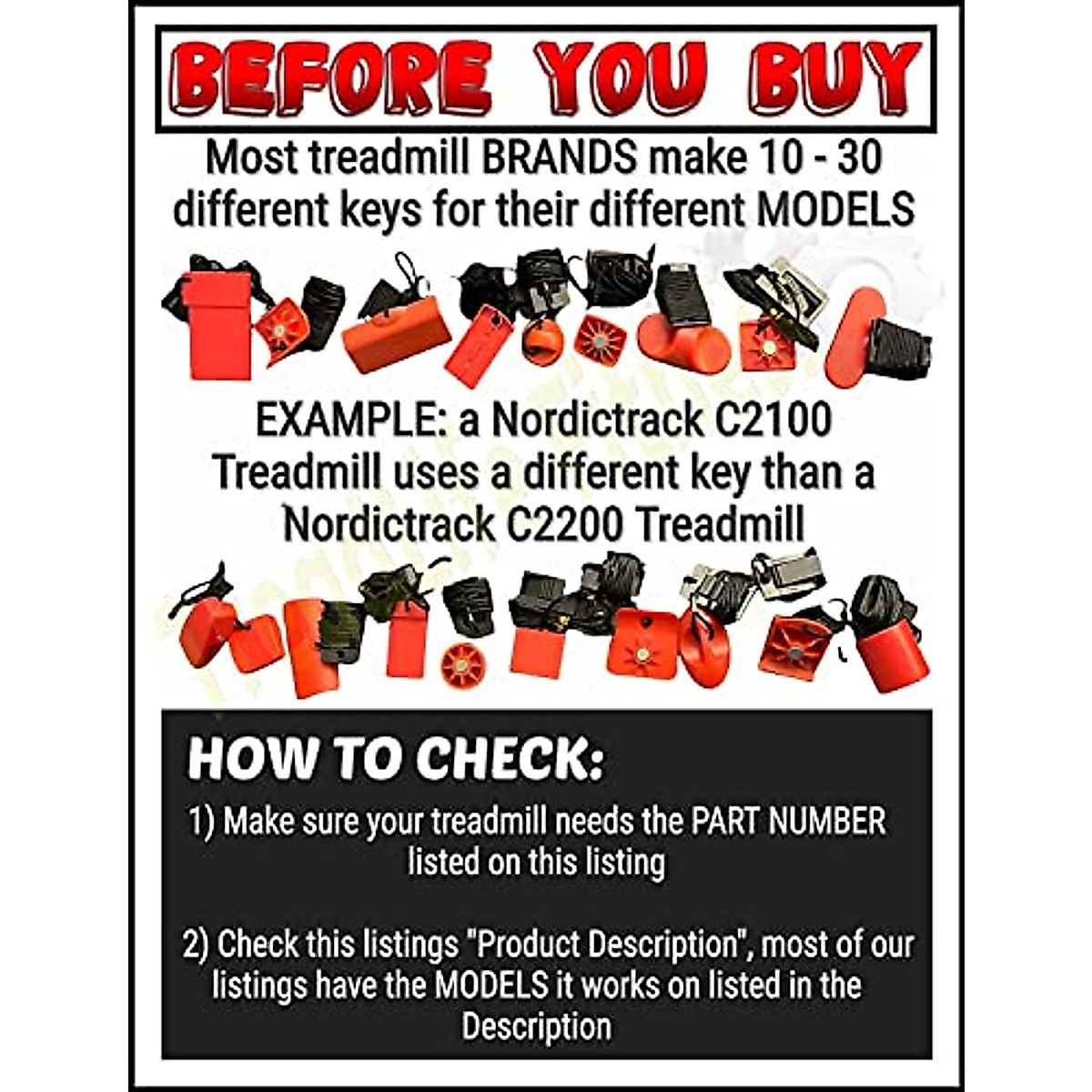 BEFORE YOU BUY

Most treadmill BRANDS make 10 - 30 different keys for their different MODELS

EXAMPLE: a Nordictrack C2100 Treadmill uses a different key than a Nordictrack C2200 Treadmill

HOW TO CHECK:

1) Make sure your treadmill needs the PART NUMBER listed on this listing

2) Check this listings "Product Description", most of our listings have the MODELS it works on listed in the Description